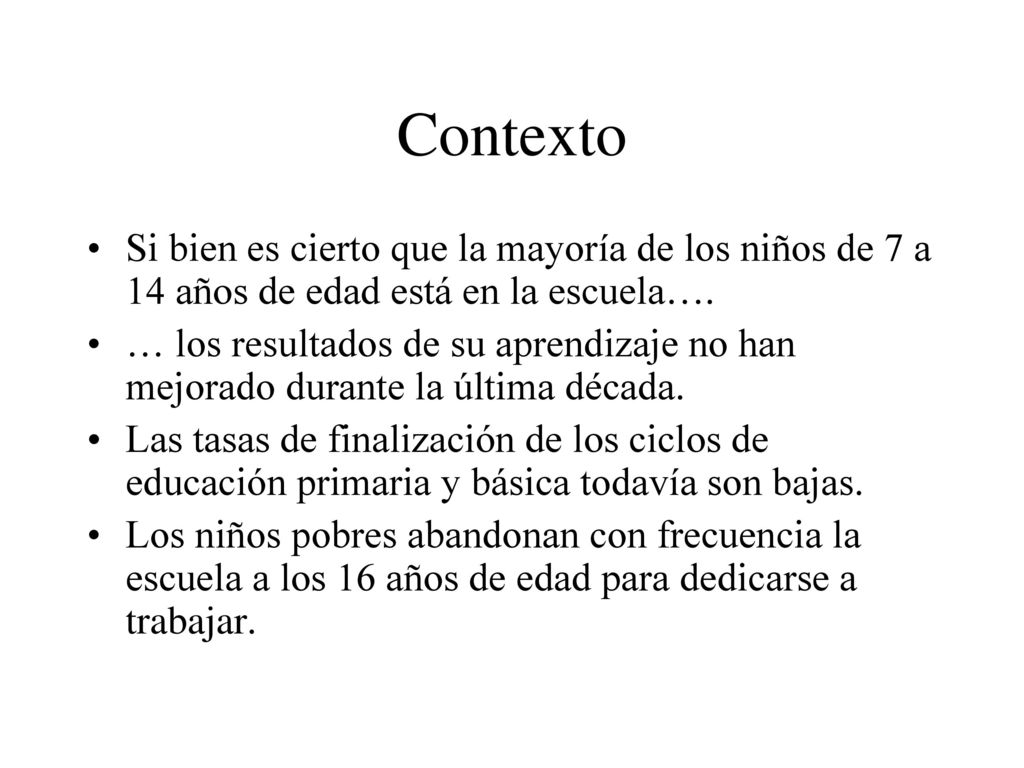 Contexto

• Si bien es cierto que la mayoría de los niños de 7 a 14 años de edad está en la escuela….

• … los resultados de su aprendizaje no han mejorado durante la última década.

• Las tasas de finalización de los ciclos de educación primaria y básica todavía son bajas.

• Los niños pobres abandonan con frecuencia la escuela a los 16 años de edad para dedicarse a trabajar.